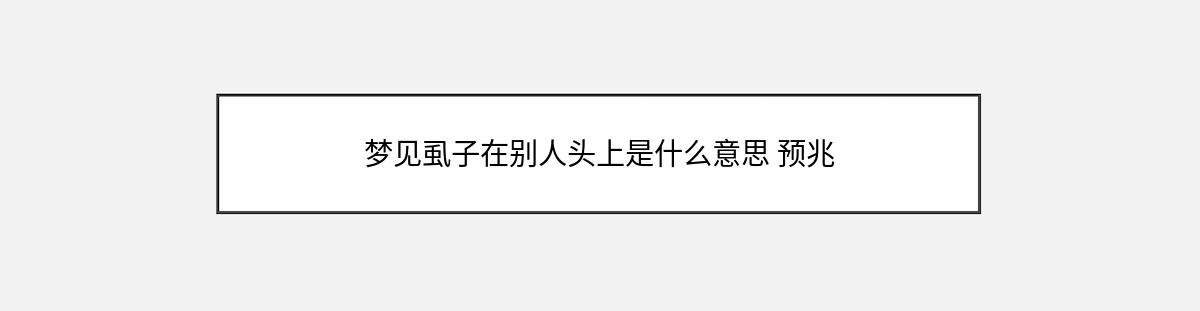 梦见虱子在别人头上是什么意思 预兆